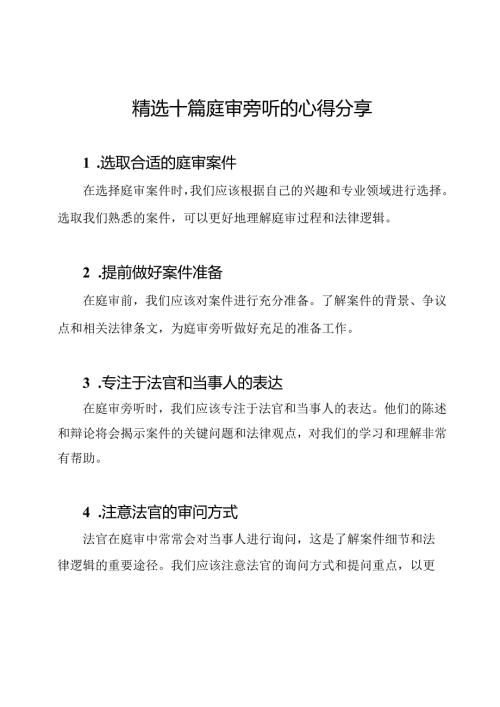 精选十篇庭审旁听的心得分享

1 .选取合适的庭审案件

在选择庭审案件时，我们应该根据自己的兴趣和专业领域进行选择。选取我们熟悉的案件，可以更好地理解庭审过程和法律逻辑。

2 .提前做好案件准备

在庭审前，我们应该对案件进行充分准备。了解案件的背景、争议点和相关法律条文，为庭审旁听做好充足的准备工作。

3 .专注于法官和当事人的表达

在庭审旁听时，我们应该专注于法官和当事人的表达。他们的陈述和辩论将会揭示案件的关键问题和法律观点，对我们的学习和理解非常有帮助。

4 .注意法官的审问方式

法官在庭审中常常会对当事人进行询问，这是了解案件细节和法律逻辑的重要途径。我们应该注意法官的询问方式和提问重点，以更